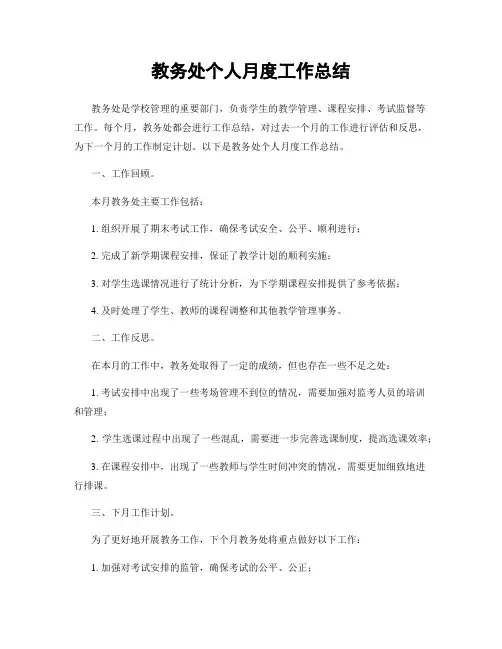 教务处个人月度工作总结

教务处是学校管理的重要部门，负责学生的教学管理、课程安排、考试监督等工作。每个月，教务处都会进行工作总结，对过去一个月的工作进行评估和反思，为下一个月的工作制定计划。以下是教务处个人月度工作总结。

一、工作回顾。

本月教务处主要工作包括：

1. 组织开展了期末考试工作，确保考试安全、公平、顺利进行；

2. 完成了新学期课程安排，保证了教学计划的顺利实施；

3. 对学生选课情况进行了统计分析，为下学期课程安排提供了参考依据；

4. 及时处理了学生、教师的课程调整和其他教学管理事务。

二、工作反思。

在本月的工作中，教务处取得了一定的成绩，但也存在一些不足之处：

1. 考试安排中出现了一些考场管理不到位的情况，需要加强对监考人员的培训和管理；

2. 学生选课过程中出现了一些混乱，需要进一步完善选课制度，提高选课效率；

3. 在课程安排中，出现了一些教师与学生时间冲突的情况，需要更加细致地进行排课。

三、下月工作计划。

为了更好地开展教务工作，下个月教务处将重点做好以下工作：

1. 加强对考试安排的监管，确保考试的公平、公正；